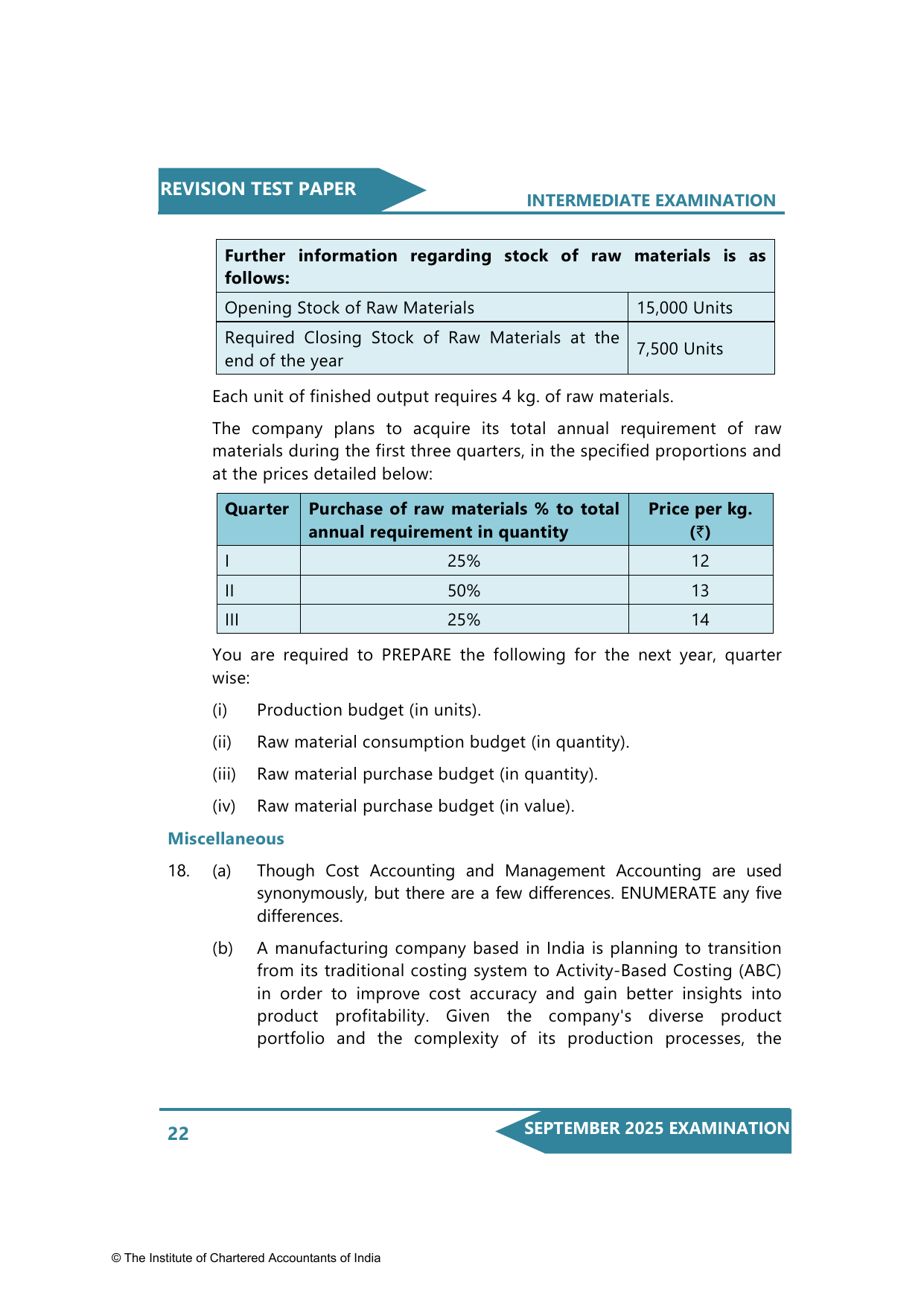 REVISION TEST PAPER

INTERMEDIATE EXAMINATION

| Further information regarding stock of raw materials is as follows: | |
|---|---|
| Opening Stock of Raw Materials | 15,000 Units |
| Required Closing Stock of Raw Materials at the end of the year | 7,500 Units |

Each unit of finished output requires 4 kg. of raw materials.

The company plans to acquire its total annual requirement of raw materials during the first three quarters, in the specified proportions and at the prices detailed below:

| Quarter | Purchase of raw materials % to total annual requirement in quantity | Price per kg. (₹) |
|---|---|---|
| I | 25% | 12 |
| II | 50% | 13 |
| III | 25% | 14 |

You are required to PREPARE the following for the next year, quarter wise:

(i) Production budget (in units).

(ii) Raw material consumption budget (in quantity).

(iii) Raw material purchase budget (in quantity).

(iv) Raw material purchase budget (in value).

Miscellaneous

18. (a) Though Cost Accounting and Management Accounting are used synonymously, but there are a few differences. ENUMERATE any five differences.

(b) A manufacturing company based in India is planning to transition from its traditional costing system to Activity-Based Costing (ABC) in order to improve cost accuracy and gain better insights into product profitability. Given the company's diverse product portfolio and the complexity of its production processes, the

22

SEPTEMBER 2025 EXAMINATION

© The Institute of Chartered Accountants of India